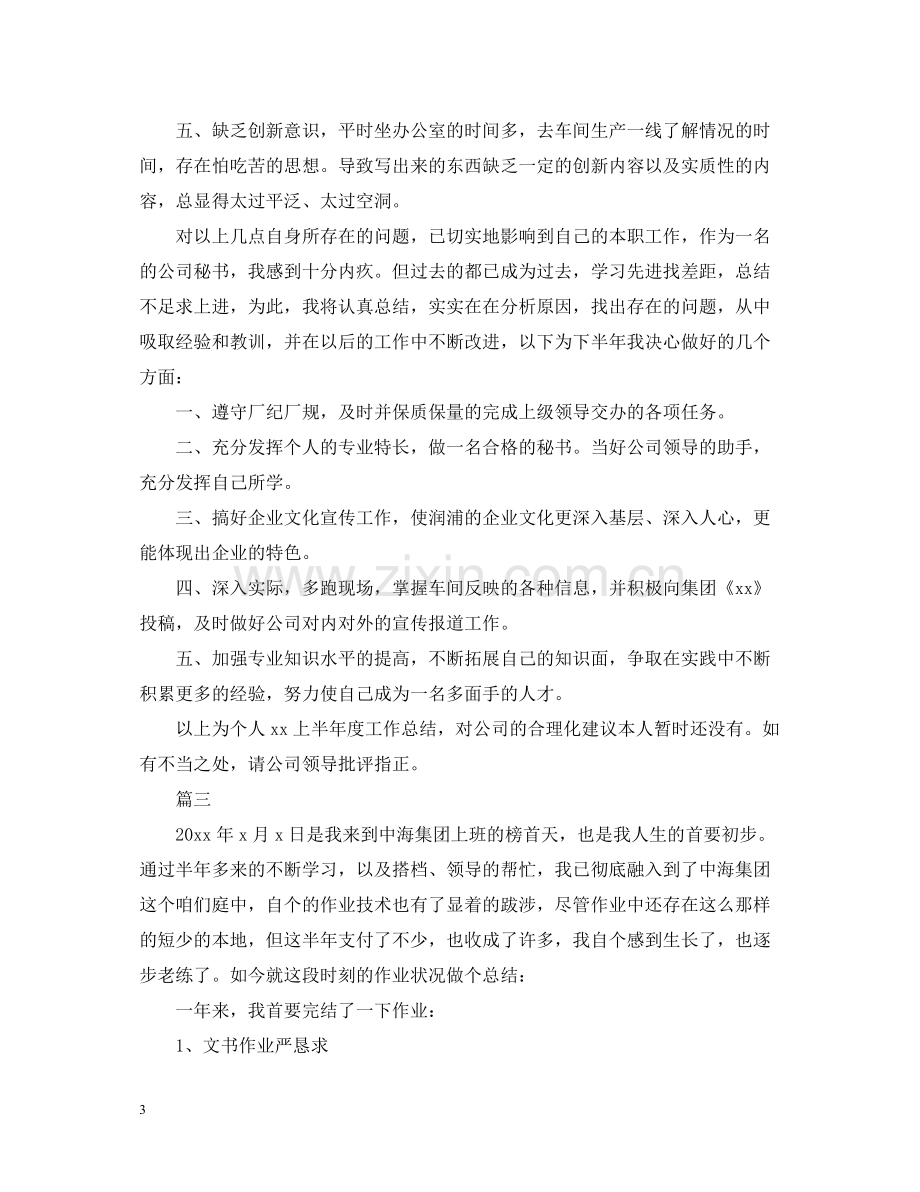 五、缺乏创新意识，平时坐办公室的时间多，去车间生产一线了解情况的时间，存在怕吃苦的思想。导致写出来的东西缺乏一定的创新内容以及实质性的内容，总显得太过平泛、太过空洞。

对以上几点自身所存在的问题，已切实地影响到自己的本职工作，作为一名的公司秘书，我感到十分内疚。但过去的都已成为过去，学习先进找差距，总结不足求上进，为此，我将认真总结，实实在在分析原因，找出存在的问题，从中吸取经验和教训，并在以后的工作中不断改进，以下为下半年我决心做好的几个方面：

一、遵守厂纪厂规，及时并保质保量的完成上级领导交办的各项任务。

二、充分发挥个人的专业特长，做一名合格的秘书。当好公司领导的助手，充分发挥自己所学。

三、搞好企业文化宣传工作，使润浦的企业文化更深入基层、深入人心，更能体现出企业的特色。

四、深入实际，多跑现场，掌握车间反映的各种信息，并积极向集团《xx》投稿，及时做好公司对内对外的宣传报道工作。

五、加强专业知识水平的提高，不断拓展自己的知识面，争取在实践中不断积累更多的经验，努力使自己成为一名多面手的人才。

以上为个人xx上半年度工作总结，对公司的合理化建议本人暂时还没有。如有不当之处，请公司领导批评指正。

篇三

20xx年x月x日是我来到中海集团上班的榜首天，也是我人生的首要初步。通过半年多来的不断学习，以及搭档、领导的帮忙，我已彻底融入到了中海集团这个咱们庭中，自个的作业技术也有了显着的跋涉，尽管作业中还存在这么那样的短少的本地，但这半年支付了不少，也收成了许多，我自个感到生长了，也逐步老练了。如今就这段时刻的作业状况做个总结：

一年来，我首要完结了一下作业：

1、文书作业严恳求

3

www.zixin.com.cn